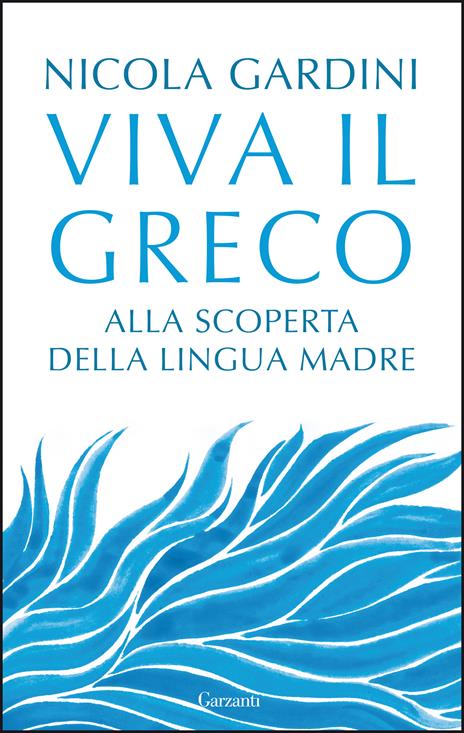 NICOLA GARDINI

VIVA IL GRECO

ALLA SCOPERTA DELLA LINGUA MADRE

Garzanti